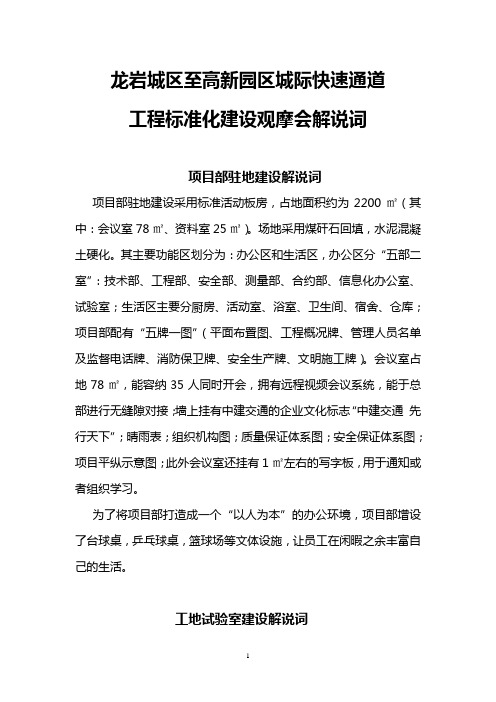 龙岩城区至高新园区城际快速通道

工程标准化建设观摩会解说词

项目部驻地建设解说词

项目部驻地建设采用标准活动板房，占地面积约为 2200 ㎡（其中：会议室 78 ㎡、资料室 25 ㎡）。场地采用煤矸石回填，水泥混凝土硬化。其主要功能区划分为：办公区和生活区，办公区分“五部二室”：技术部、工程部、安全部、测量部、合约部、信息化办公室、试验室；生活区主要分厨房、活动室、浴室、卫生间、宿舍、仓库；项目部配有“五牌一图”（平面布置图、工程概况牌、管理人员名单及监督电话牌、消防保卫牌、安全生产牌、文明施工牌）。会议室占地 78 ㎡，能容纳 35 人同时开会，拥有远程视频会议系统，能于总部进行无缝隙对接；墙上挂有中建交通的企业文化标志“中建交通 先行天下”；晴雨表；组织机构图；质量保证体系图；安全保证体系图；项目平纵示意图；此外会议室还挂有 1 ㎡左右的写字板，用于通知或者组织学习。

为了将项目部打造成一个“以人为本”的办公环境，项目部增设了台球桌，乒乓球桌，篮球场等文体设施，让员工在闲暇之余丰富自己的生活。

工地试验室建设解说词

1